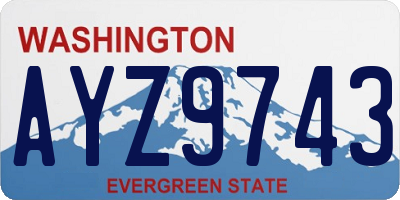 WASHINGTON
AYZ9743
EVERGREEN STATE